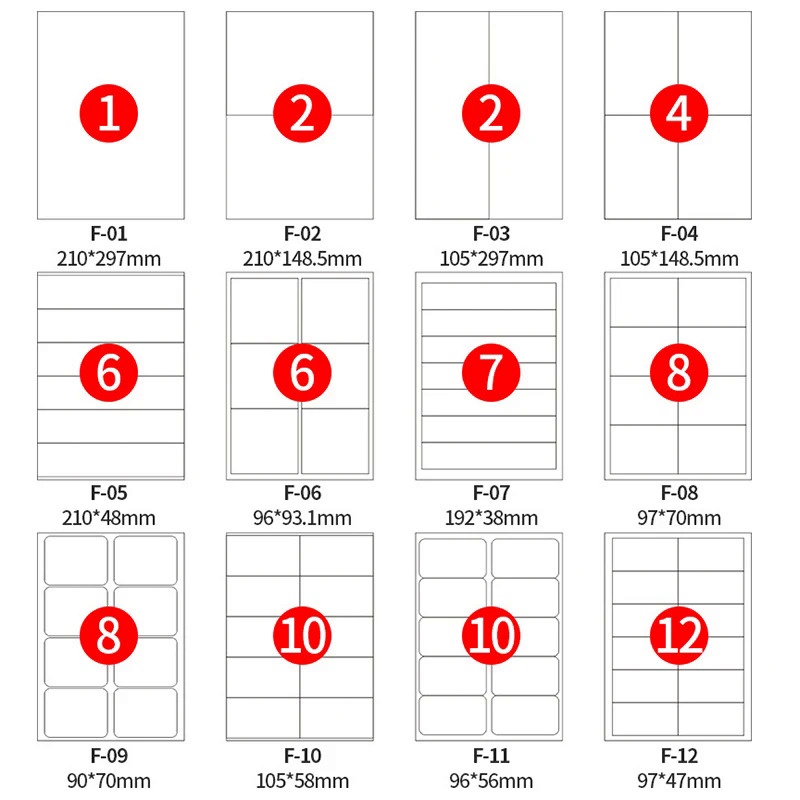 1
F-01
210*297mm

2
F-02
210*148.5mm

2
F-03
105*297mm

4
F-04
105*148.5mm

6
F-05
210*48mm

6
F-06
96*93.1mm

7
F-07
192*38mm

8
F-08
97*70mm

8
F-09
90*70mm

10
F-10
105*58mm

10
F-11
96*56mm

12
F-12
97*47mm